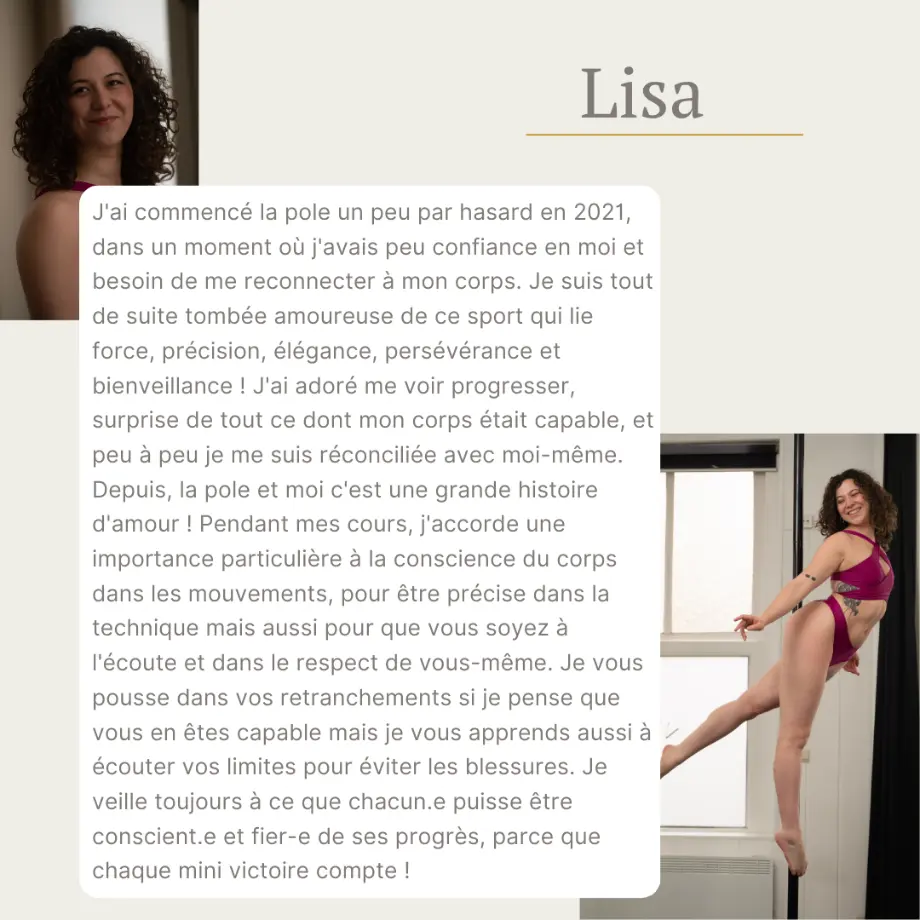 Lisa

J'ai commencé la pole un peu par hasard en 2021, dans un moment où j'avais peu confiance en moi et besoin de me reconnecter à mon corps. Je suis tout de suite tombée amoureuse de ce sport qui lie force, précision, élégance, persévérance et bienveillance ! J'ai adoré me voir progresser, surprise de tout ce dont mon corps était capable, et peu à peu je me suis réconciliée avec moi-même. Depuis, la pole et moi c'est une grande histoire d'amour ! Pendant mes cours, j'accorde une importance particulière à la conscience du corps dans les mouvements, pour être précise dans la technique mais aussi pour que vous soyez à l'écoute et dans le respect de vous-même. Je vous pousse dans vos retranchements si je pense que vous en êtes capable mais je vous apprends aussi à écouter vos limites pour éviter les blessures. Je veille toujours à ce que chacun.e puisse être conscient.e et fier-e de ses progrès, parce que chaque mini victoire compte !